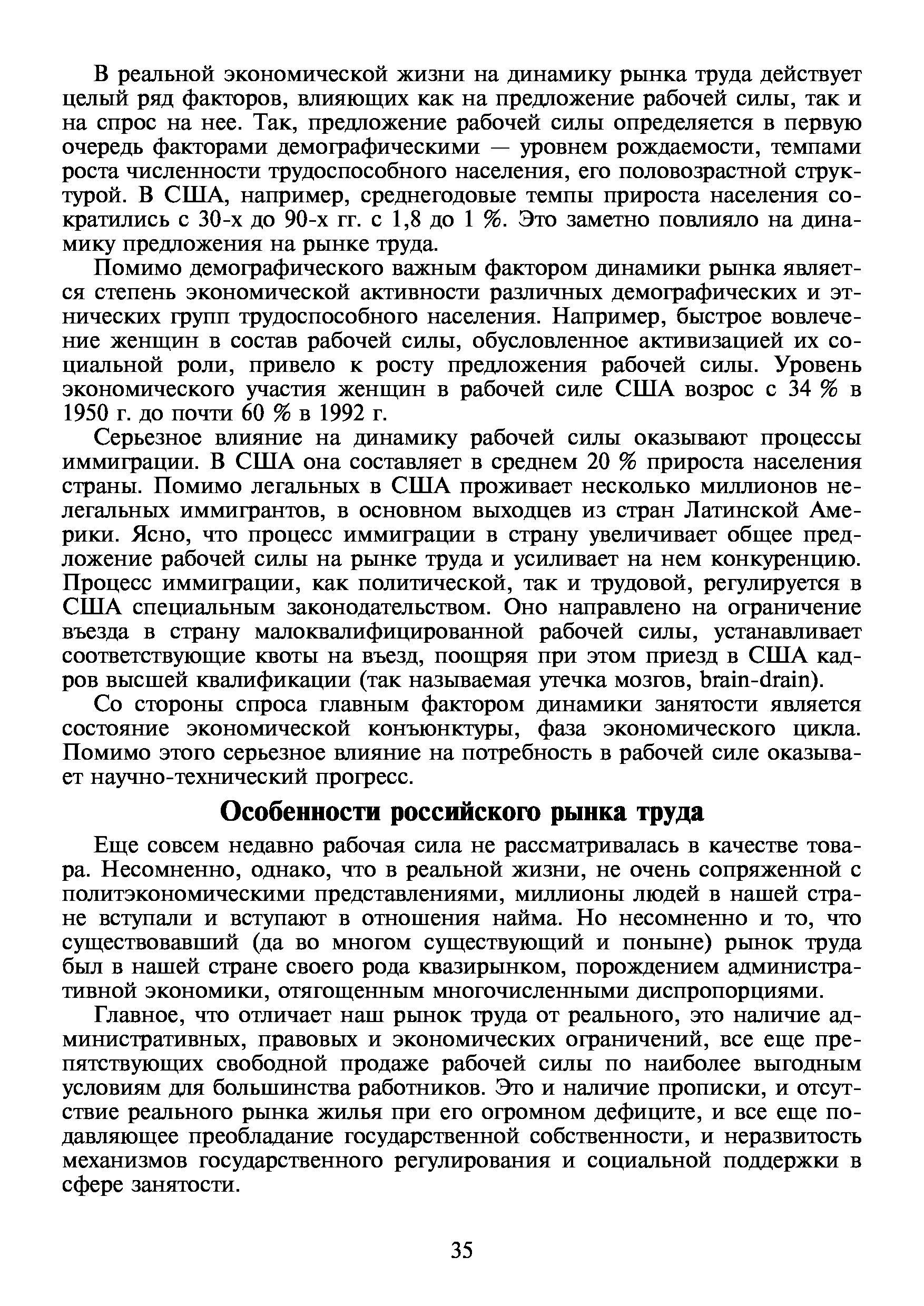 В реальной экономической жизни на динамику рынка труда действует целый ряд факторов, влияющих как на предложение рабочей силы, так и на спрос на нее. Так, предложение рабочей силы определяется в первую очередь факторами демографическими — уровнем рождаемости, темпами роста численности трудоспособного населения, его половозрастной структурой. В США, например, среднегодовые темпы прироста населения сократились с 30-х до 90-х гг. с 1,8 до 1 %. Это заметно повлияло на динамику предложения на рынке труда.

Помимо демографического важным фактором динамики рынка является степень экономической активности различных демографических и этнических групп трудоспособного населения. Например, быстрое вовлечение женщин в состав рабочей силы, обусловленное активизацией их социальной роли, привело к росту предложения рабочей силы. Уровень экономического участия женщин в рабочей силе США возрос с 34 % в 1950 г. до почти 60 % в 1992 г.

Серьезное влияние на динамику рабочей силы оказывают процессы иммиграции. В США она составляет в среднем 20 % прироста населения страны. Помимо легальных в США проживает несколько миллионов нелегальных иммигрантов, в основном выходцев из стран Латинской Америки. Ясно, что процесс иммиграции в страну увеличивает общее предложение рабочей силы на рынке труда и усиливает на нем конкуренцию. Процесс иммиграции, как политической, так и трудовой, регулируется в США специальным законодательством. Оно направлено на ограничение въезда в страну малоквалифицированной рабочей силы, устанавливает соответствующие квоты на въезд, поощряя при этом приезд в США кадров высшей квалификации (так называемая утечка мозгов, brain-drain).

Со стороны спроса главным фактором динамики занятости является состояние экономической конъюнктуры, фаза экономического цикла. Помимо этого серьезное влияние на потребность в рабочей силе оказывает научно-технический прогресс.

Особенности российского рынка труда

Еще совсем недавно рабочая сила не рассматривалась в качестве товара. Несомненно, однако, что в реальной жизни, не очень сопряженной с политэкономическими представлениями, миллионы людей в нашей стране вступали и вступают в отношения найма. Но несомненно и то, что существовавший (да во многом существующий и поныне) рынок труда был в нашей стране своего рода квазирынком, порождением административной экономики, отягощенным многочисленными диспропорциями.

Главное, что отличает наш рынок труда от реального, это наличие административных, правовых и экономических ограничений, все еще препятствующих свободной продаже рабочей силы по наиболее выгодным условиям для большинства работников. Это и наличие прописки, и отсутствие реального рынка жилья при его огромном дефиците, и все еще подавляющее преобладание государственной собственности, и неразвитость механизмов государственного регулирования и социальной поддержки в сфере занятости.

35